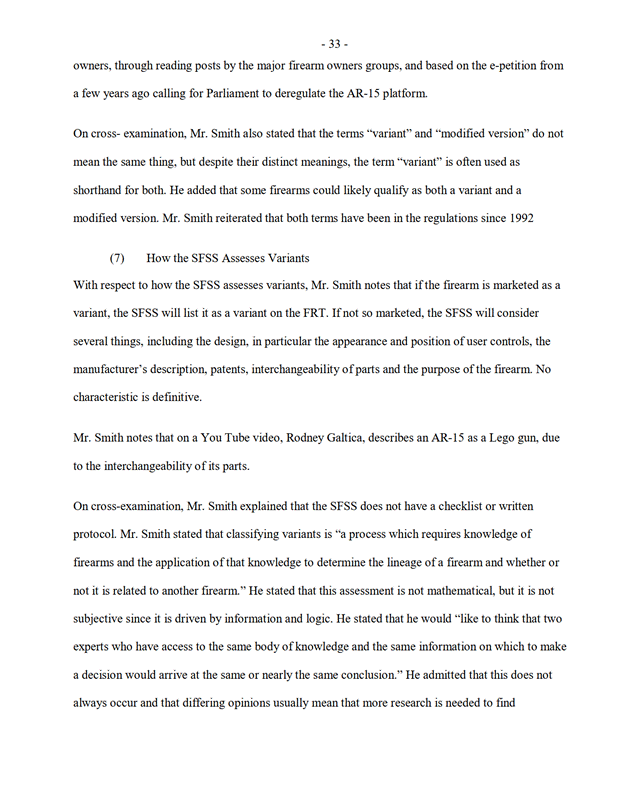 - 33 -

owners, through reading posts by the major firearm owners groups, and based on the e-petition from a few years ago calling for Parliament to deregulate the AR-15 platform.

On cross- examination, Mr. Smith also stated that the terms “variant” and “modified version” do not mean the same thing, but despite their distinct meanings, the term “variant” is often used as shorthand for both. He added that some firearms could likely qualify as both a variant and a modified version. Mr. Smith reiterated that both terms have been in the regulations since 1992

(7) How the SFSS Assesses Variants

With respect to how the SFSS assesses variants, Mr. Smith notes that if the firearm is marketed as a variant, the SFSS will list it as a variant on the FRT. If not so marketed, the SFSS will consider several things, including the design, in particular the appearance and position of user controls, the manufacturer’s description, patents, interchangeability of parts and the purpose of the firearm. No characteristic is definitive.

Mr. Smith notes that on a You Tube video, Rodney Galtica, describes an AR-15 as a Lego gun, due to the interchangeability of its parts.

On cross-examination, Mr. Smith explained that the SFSS does not have a checklist or written protocol. Mr. Smith stated that classifying variants is “a process which requires knowledge of firearms and the application of that knowledge to determine the lineage of a firearm and whether or not it is related to another firearm.” He stated that this assessment is not mathematical, but it is not subjective since it is driven by information and logic. He stated that he would “like to think that two experts who have access to the same body of knowledge and the same information on which to make a decision would arrive at the same or nearly the same conclusion.” He admitted that this does not always occur and that differing opinions usually mean that more research is needed to find